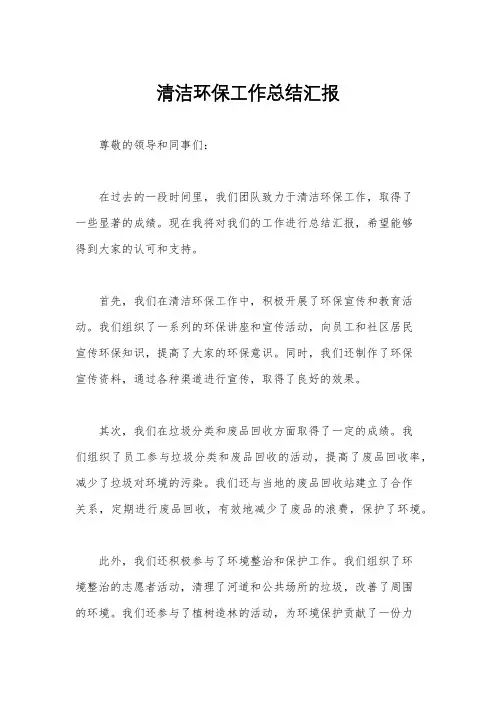 清洁环保工作总结汇报

尊敬的领导和同事们:

在过去的一段时间里，我们团队致力于清洁环保工作，取得了一些显著的成绩。现在我将对我们的工作进行总结汇报，希望能够得到大家的认可和支持。

首先，我们在清洁环保工作中，积极开展了环保宣传和教育活动。我们组织了一系列的环保讲座和宣传活动，向员工和社区居民宣传环保知识，提高了大家的环保意识。同时，我们还制作了环保宣传资料，通过各种渠道进行宣传，取得了良好的效果。

其次，我们在垃圾分类和废品回收方面取得了一定的成绩。我们组织了员工参与垃圾分类和废品回收的活动，提高了废品回收率，减少了垃圾对环境的污染。我们还与当地的废品回收站建立了合作关系，定期进行废品回收，有效地减少了废品的浪费，保护了环境。

此外，我们还积极参与了环境整治和保护工作。我们组织了环境整治的志愿者活动，清理了河道和公共场所的垃圾，改善了周围的环境。我们还参与了植树造林的活动，为环境保护贡献了一份力